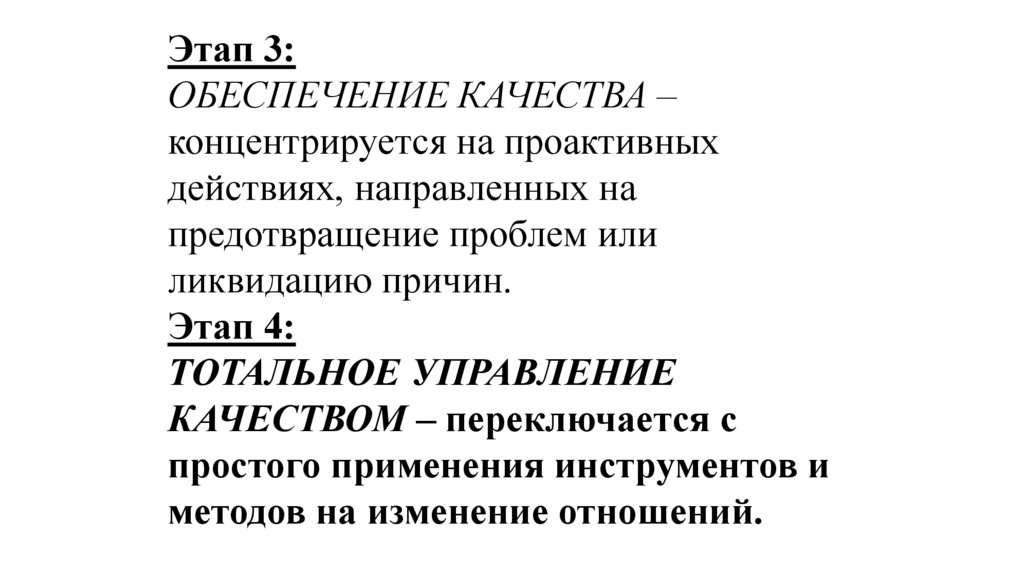 Этап 3:
ОБЕСПЕЧЕНИЕ КАЧЕСТВА – концентрируется на проактивных действиях, направленных на предотвращение проблем или ликвидацию причин.
Этап 4:
ТОТАЛЬНОЕ УПРАВЛЕНИЕ КАЧЕСТВОМ – переключается с простого применения инструментов и методов на изменение отношений.